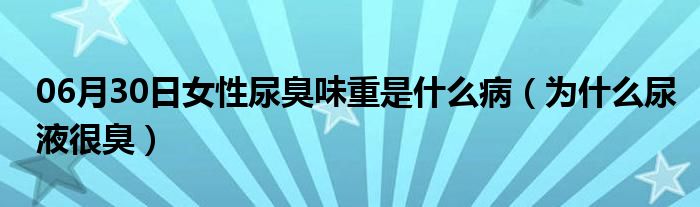 06月30日女性尿臭味重是什么病（为什么尿液很臭）